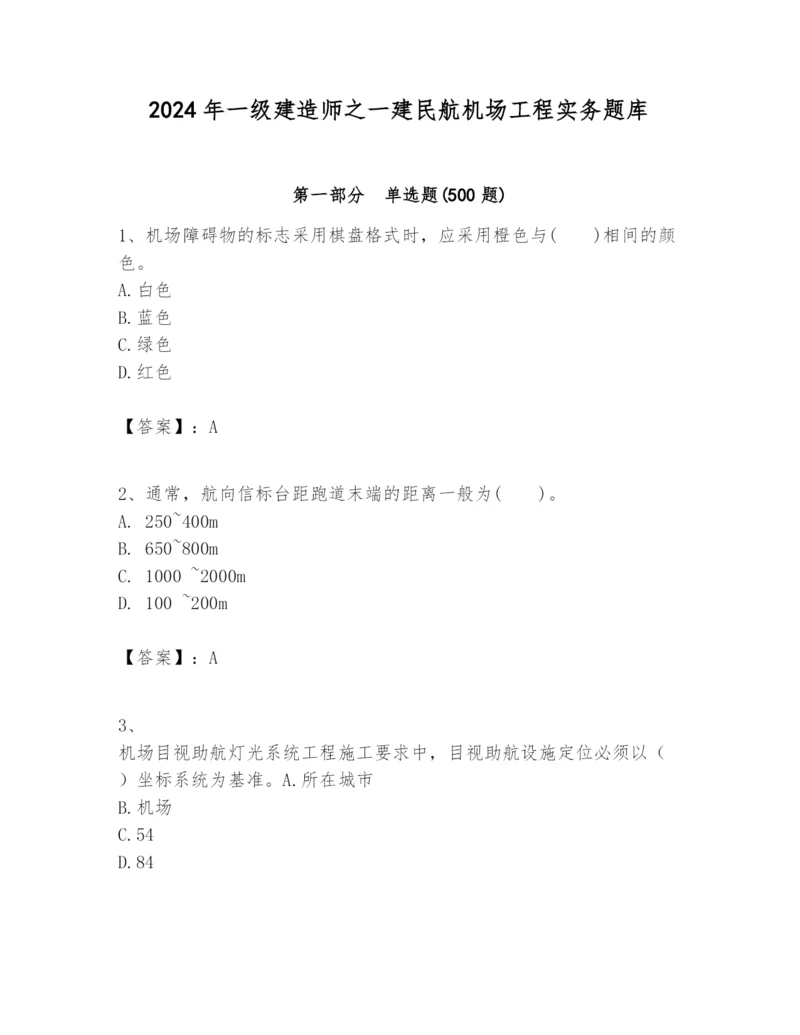 2024 年一级建造师之一建民航机场工程实务题库

第一部分　单选题(500 题)

1、机场障碍物的标志采用棋盘格式时，应采用橙色与(　　)相间的颜色。
A. 白色
B. 蓝色
C. 绿色
D. 红色

【答案】：A

2、通常，航向信标台距跑道末端的距离一般为(　　)。
A. 250~400m
B. 650~800m
C. 1000 ~2000m
D. 100 ~200m

【答案】：A

3、
机场目视助航灯光系统工程施工要求中，目视助航设施定位必须以（　）坐标系统为基准。A. 所在城市
B. 机场
C. 54
D. 84